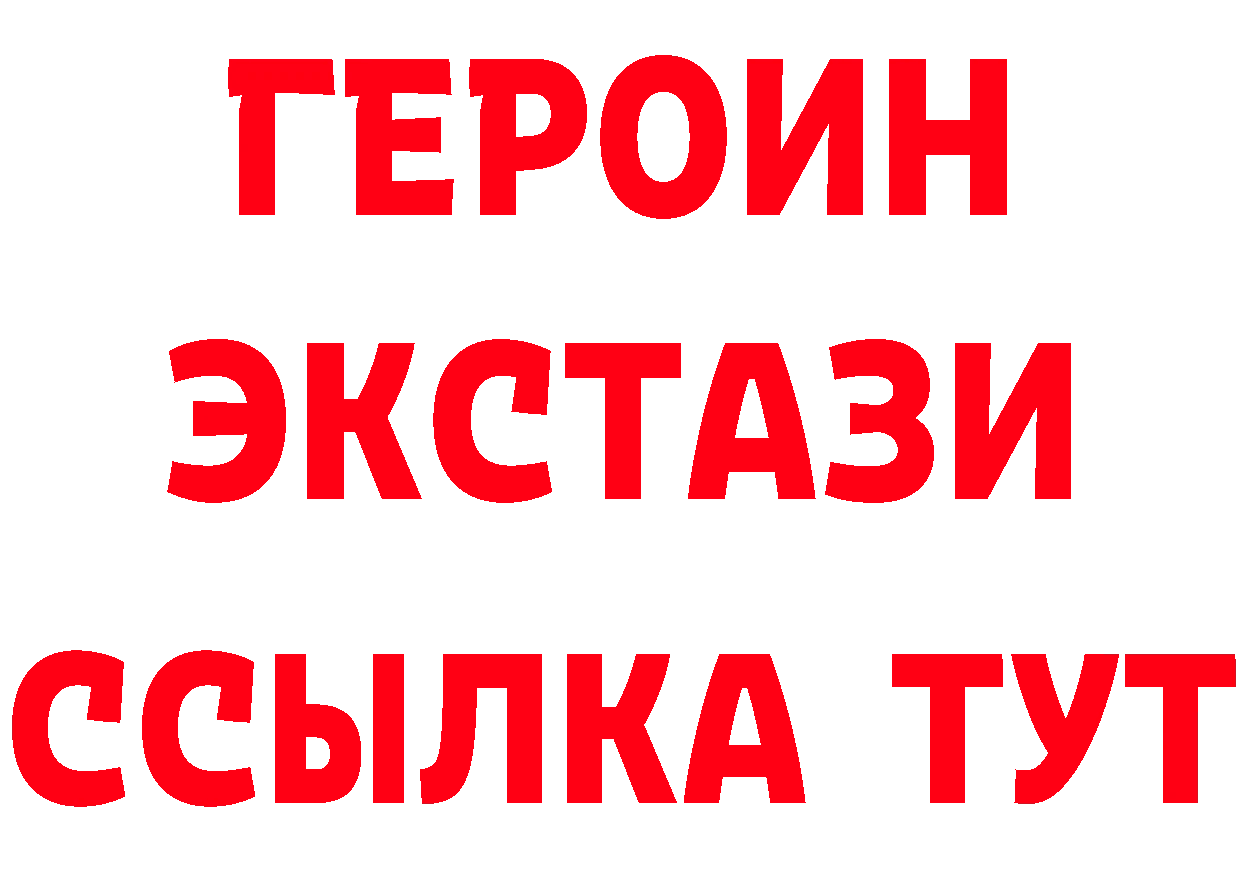 ГЕРОИН
ЭКСТАЗИ
ССЫЛКА ТУТ